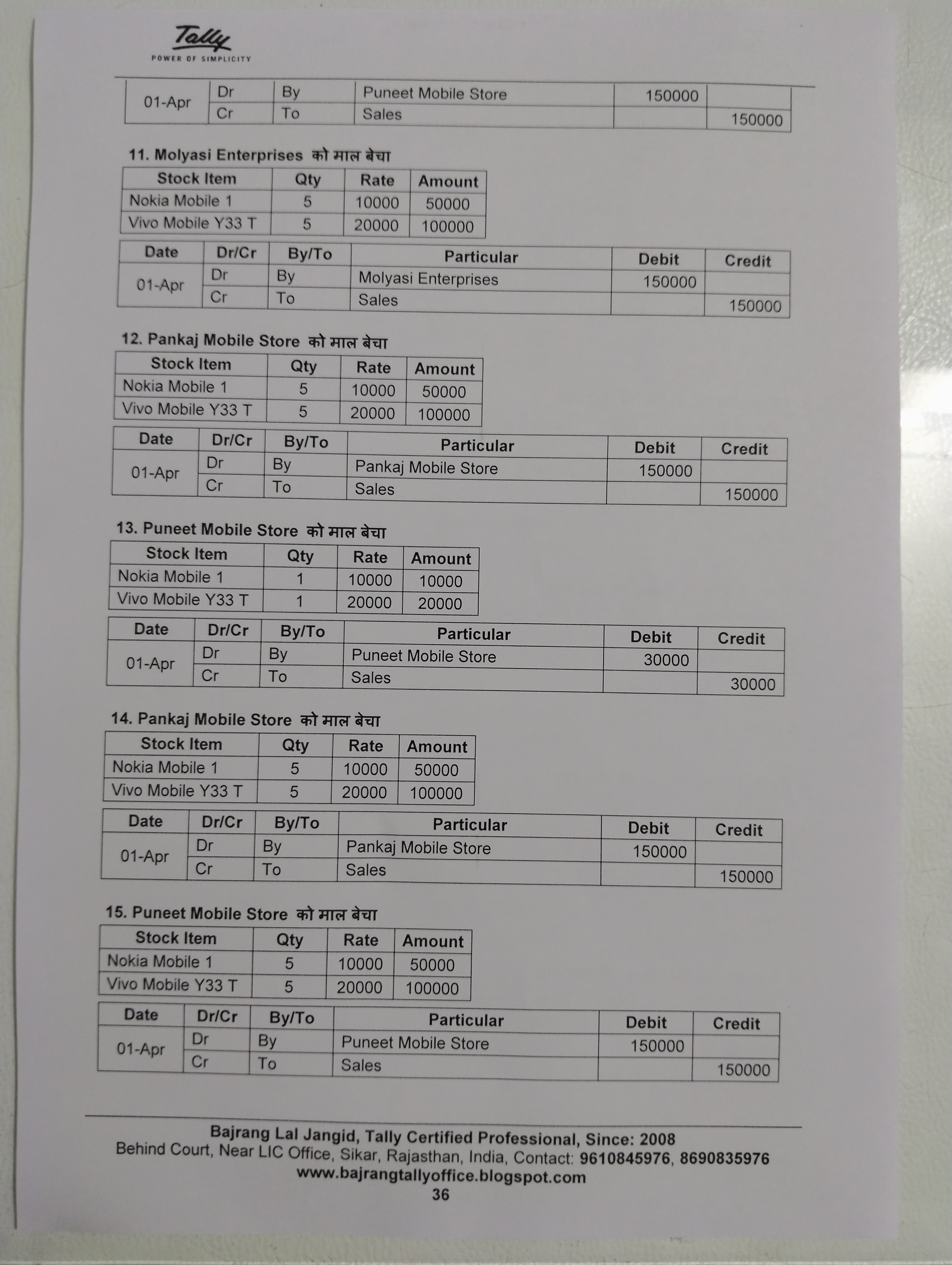 Tally
POWER OF SIMPLICITY

| 01-Apr | Dr | By | Puneet Mobile Store | 150000 | |
|---|---|---|---|---|---|
| | Cr | To | Sales | | 150000 |

11. Molyasi Enterprises को माल बेचा

| Stock Item | Qty | Rate | Amount |
|---|---|---|---|
| Nokia Mobile 1 | 5 | 10000 | 50000 |
| Vivo Mobile Y33 T | 5 | 20000 | 100000 |

| Date | Dr/Cr | By/To | Particular | Debit | Credit |
|---|---|---|---|---|---|
| 01-Apr | Dr | By | Molyasi Enterprises | 150000 | |
| | Cr | To | Sales | | 150000 |

12. Pankaj Mobile Store को माल बेचा

| Stock Item | Qty | Rate | Amount |
|---|---|---|---|
| Nokia Mobile 1 | 5 | 10000 | 50000 |
| Vivo Mobile Y33 T | 5 | 20000 | 100000 |

| Date | Dr/Cr | By/To | Particular | Debit | Credit |
|---|---|---|---|---|---|
| 01-Apr | Dr | By | Pankaj Mobile Store | 150000 | |
| | Cr | To | Sales | | 150000 |

13. Puneet Mobile Store को माल बेचा

| Stock Item | Qty | Rate | Amount |
|---|---|---|---|
| Nokia Mobile 1 | 1 | 10000 | 10000 |
| Vivo Mobile Y33 T | 1 | 20000 | 20000 |

| Date | Dr/Cr | By/To | Particular | Debit | Credit |
|---|---|---|---|---|---|
| 01-Apr | Dr | By | Puneet Mobile Store | 30000 | |
| | Cr | To | Sales | | 30000 |

14. Pankaj Mobile Store को माल बेचा

| Stock Item | Qty | Rate | Amount |
|---|---|---|---|
| Nokia Mobile 1 | 5 | 10000 | 50000 |
| Vivo Mobile Y33 T | 5 | 20000 | 100000 |

| Date | Dr/Cr | By/To | Particular | Debit | Credit |
|---|---|---|---|---|---|
| 01-Apr | Dr | By | Pankaj Mobile Store | 150000 | |
| | Cr | To | Sales | | 150000 |

15. Puneet Mobile Store को माल बेचा

| Stock Item | Qty | Rate | Amount |
|---|---|---|---|
| Nokia Mobile 1 | 5 | 10000 | 50000 |
| Vivo Mobile Y33 T | 5 | 20000 | 100000 |

| Date | Dr/Cr | By/To | Particular | Debit | Credit |
|---|---|---|---|---|---|
| 01-Apr | Dr | By | Puneet Mobile Store | 150000 | |
| | Cr | To | Sales | | 150000 |

Bajrang Lal Jangid, Tally Certified Professional, Since: 2008
Behind Court, Near LIC Office, Sikar, Rajasthan, India, Contact: 9610845976, 8690835976
www.bajrangtallyoffice.blogspot.com
36